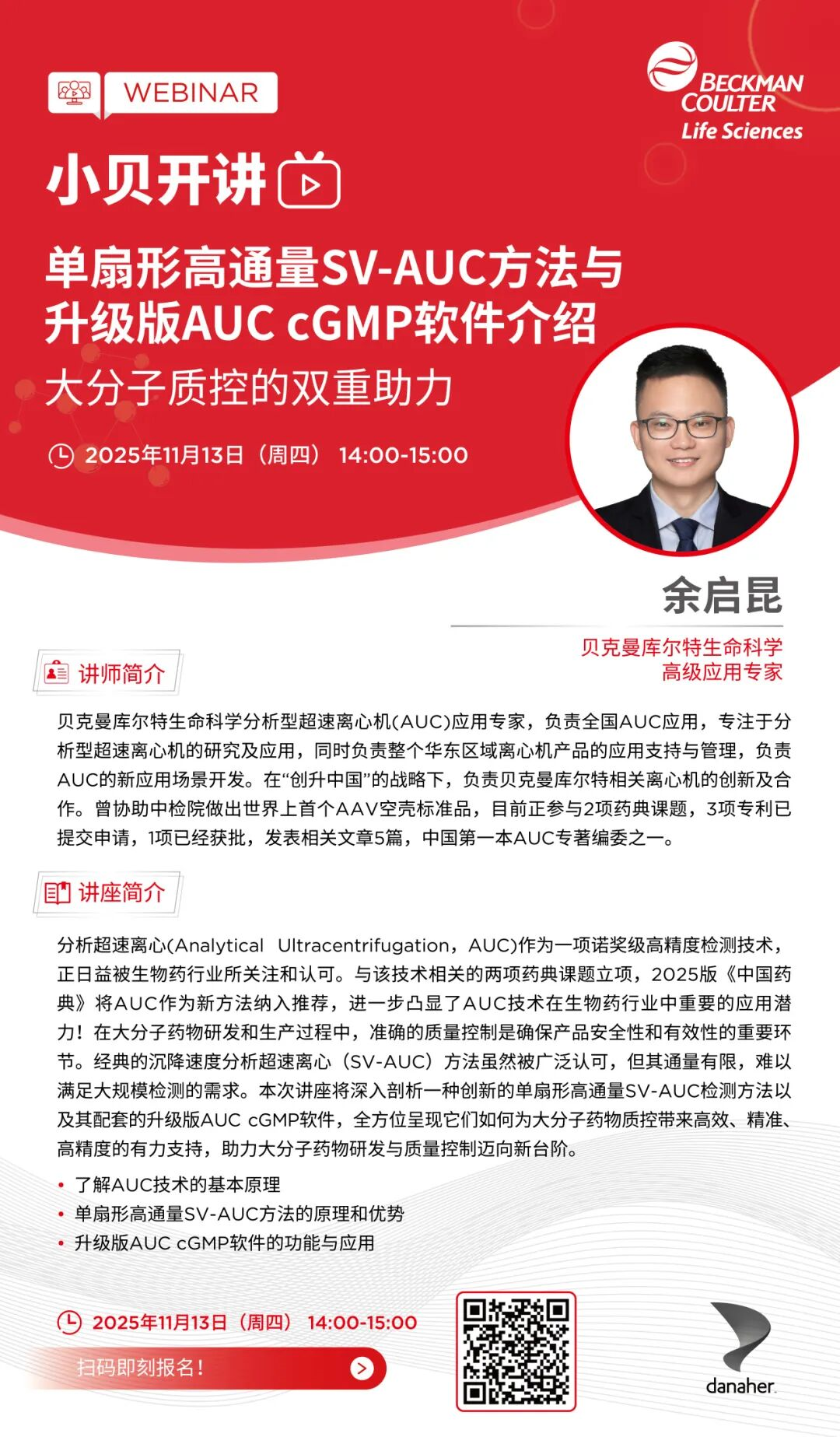 WEBINAR

BECKMAN COULTER
Life Sciences

小贝开讲

单扇形高通量SV-AUC方法与升级版AUC cGMP软件介绍

大分子质控的双重助力

2025年11月13日（周四） 14:00-15:00

余启昆

贝克曼库尔特生命科学
高级应用专家

讲师简介

贝克曼库尔特生命科学分析型超速离心机(AUC)应用专家，负责全国AUC应用，专注于分析型超速离心机的研究及应用，同时负责整个华东区域离心机产品的应用支持与管理，负责AUC的新应用场景开发。在“创升中国”的战略下，负责贝克曼库尔特相关离心机的创新及合作。曾协助中检院做出世界上首个AAV空壳标准品，目前正参与2项药典课题，3项专利已提交申请，1项已经获批，发表相关文章5篇，中国第一本AUC专著编委之一。

讲座简介

分析超速离心(Analytical Ultracentrifugation，AUC)作为一项诺奖级高精度检测技术，正日益被生物药行业所关注和认可。与该技术相关的两项药典课题立项，2025版《中国药典》将AUC作为新方法纳入推荐，进一步凸显了AUC技术在生物药行业中重要的应用潜力！在大分子药物研发和生产过程中，准确的质量控制是确保产品安全性和有效性的重要环节。经典的沉降速度分析超速离心（SV-AUC）方法虽然被广泛认可，但其通量有限，难以满足大规模检测的需求。本次讲座将深入剖析一种创新的单扇形高通量SV-AUC检测方法以及其配套的升级版AUC cGMP软件，全方位呈现它们如何为大分子药物质控带来高效、精准、高精度的有力支持，助力大分子药物研发与质量控制迈向新台阶。

• 了解AUC技术的基本原理
• 单扇形高通量SV-AUC方法的原理和优势
• 升级版AUC cGMP软件的功能与应用

2025年11月13日（周四） 14:00-15:00

扫码即刻报名！

danaher